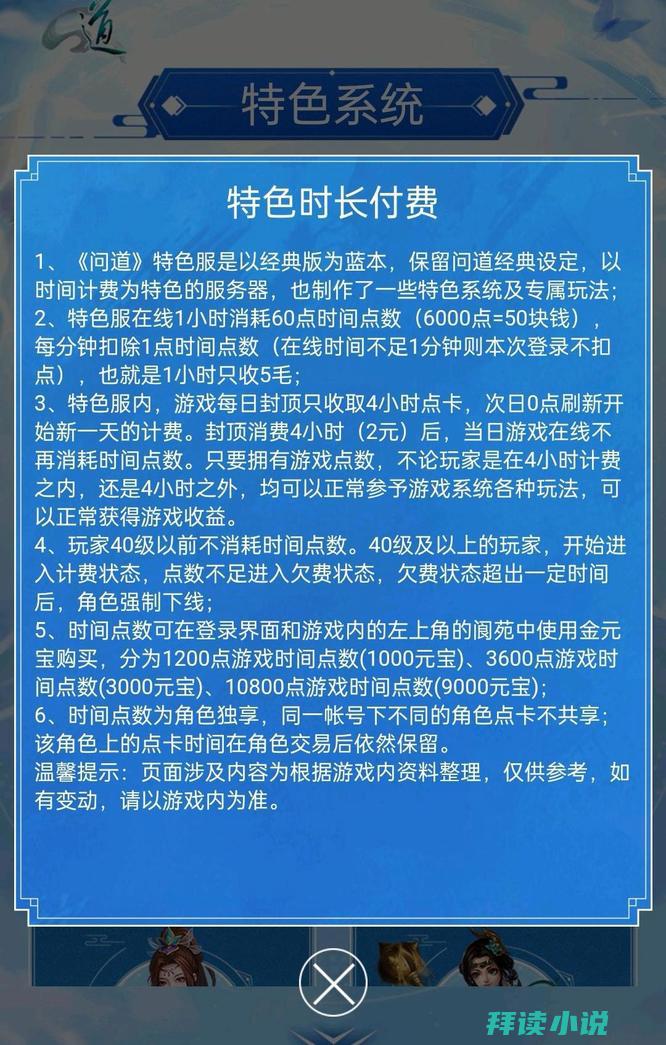 道

特色系统

特色时长付费

1、《问道》特色服是以经典版为蓝本，保留问道经典设定，以时间计费为特色的服务器，也制作了一些特色系统及专属玩法；
2、特色服在线1小时消耗60点时间点数（6000点=50块钱），每分钟扣除1点时间点数（在线时间不足1分钟则本次登录不扣点），也就是1小时只收5毛；
3、特色服内，游戏每日封顶只收取4小时点卡，次日0点刷新开始新一天的计费。封顶消费4小时（2元）后，当日游戏在线不再消耗时间点数。只要拥有游戏点数，不论玩家是在4小时计费之内，还是4小时之外，均可以正常参予游戏系统各种玩法，可以正常获得游戏收益。
4、玩家40级以前不消耗时间点数。40级及以上的玩家，开始进入计费状态，点数不足进入欠费状态，欠费状态超出一定时间后，角色强制下线；
5、时间点数可在登录界面和游戏内的左上角的阆苑中使用金元宝购买，分为1200点游戏时间点数(1000元宝)、3600点游戏时间点数(3000元宝)、10800点游戏时间点数(9000元宝)；
6、时间点数为角色独享，同一帐号下不同的角色点卡不共享；该角色上的点卡时间在角色交易后依然保留。
温馨提示：页面涉及内容为根据游戏内资料整理，仅供参考，如有变动，请以游戏内为准。

拜读小说